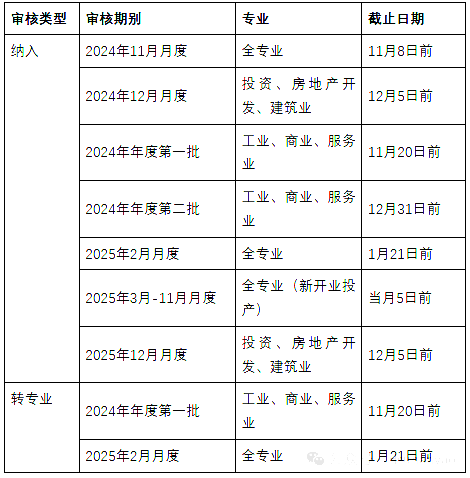 | 审核类型 | 审核期别 | 专业 | 截止日期 |
|---|---|---|---|
| 纳入 | 2024年11月月度 | 全专业 | 11月8日前 |
|  | 2024年12月月度 | 投资、房地产开发、建筑业 | 12月5日前 |
|  | 2024年年度第一批 | 工业、商业、服务业 | 11月20日前 |
|  | 2024年年度第二批 | 工业、商业、服务业 | 12月31日前 |
|  | 2025年2月月度 | 全专业 | 1月21日前 |
|  | 2025年3月-11月月度 | 全专业（新开业投产） | 当月5日前 |
|  | 2025年12月月度 | 投资、房地产开发、建筑业 | 12月5日前 |
| 转专业 | 2024年年度第一批 | 工业、商业、服务业 | 11月20日前 |
|  | 2025年2月月度 | 全专业 | 1月21日前 |